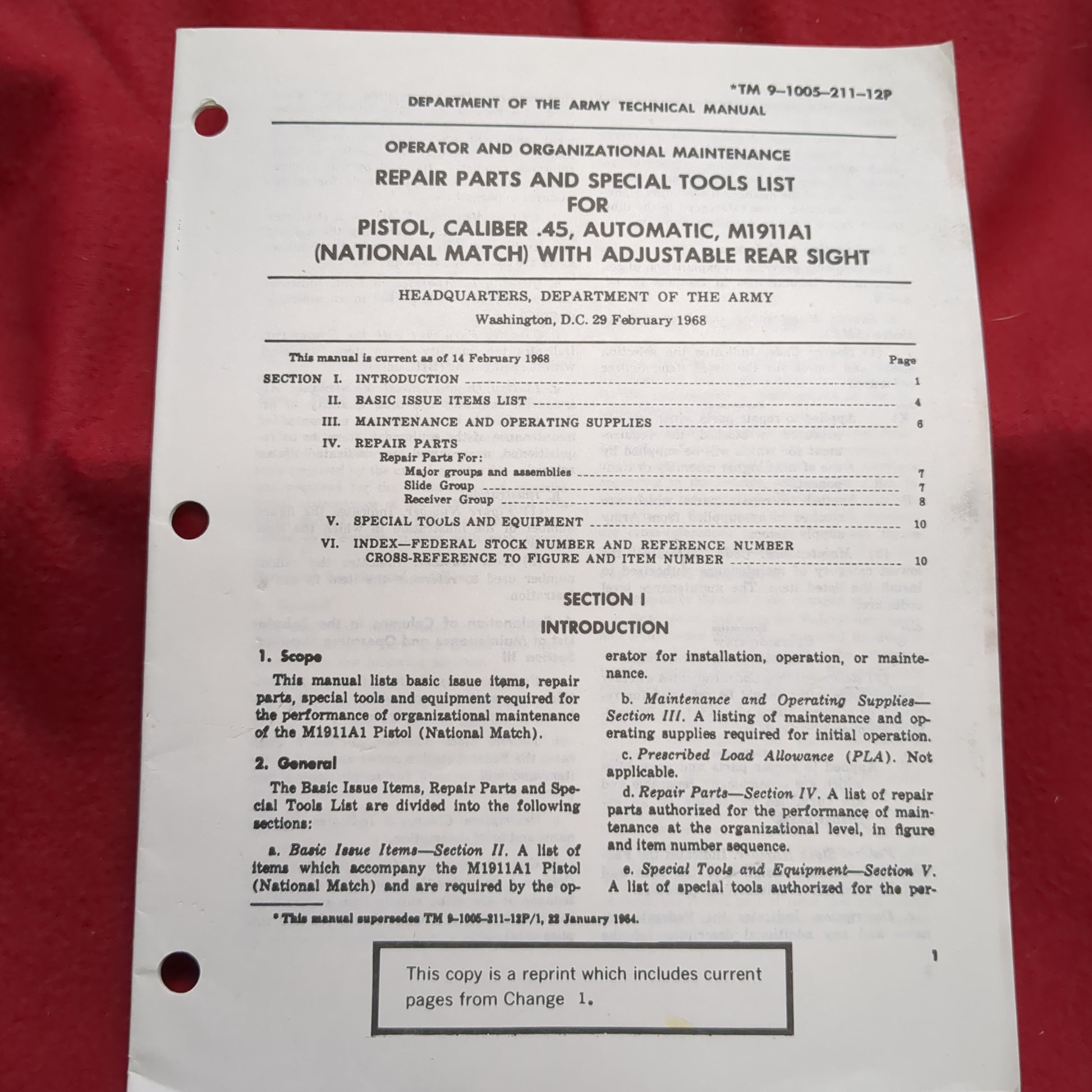 *TM 9-1005-211-12P

DEPARTMENT OF THE ARMY TECHNICAL MANUAL

OPERATOR AND ORGANIZATIONAL MAINTENANCE
REPAIR PARTS AND SPECIAL TOOLS LIST
FOR
PISTOL, CALIBER .45, AUTOMATIC, M1911A1
(NATIONAL MATCH) WITH ADJUSTABLE REAR SIGHT

HEADQUARTERS, DEPARTMENT OF THE ARMY

Washington, D.C. 29 February 1968

This manual is current as of 14 February 1968
Page
SECTION I. INTRODUCTION 1
II. BASIC ISSUE ITEMS LIST 4
III. MAINTENANCE AND OPERATING SUPPLIES 6
IV. REPAIR PARTS
Repair Parts For:
Major groups and assemblies 7
Slide Group 7
Receiver Group 8
V. SPECIAL TOOLS AND EQUIPMENT 10
VI. INDEX—FEDERAL STOCK NUMBER AND REFERENCE NUMBER CROSS-REFERENCE TO FIGURE AND ITEM NUMBER 10

SECTION I
INTRODUCTION

1. Scope

This manual lists basic issue items, repair parts, special tools and equipment required for the performance of organizational maintenance of the M1911A1 Pistol (National Match).

2. General

The Basic Issue Items, Repair Parts and Special Tools List are divided into the following sections:

a. Basic Issue Items—Section II. A list of items which accompany the M1911A1 Pistol (National Match) and are required by the operator for installation, operation, or maintenance.

b. Maintenance and Operating Supplies—Section III. A listing of maintenance and operating supplies required for initial operation.

c. Prescribed Load Allowance (PLA). Not applicable.

d. Repair Parts—Section IV. A list of repair parts authorized for the performance of maintenance at the organizational level, in figure and item number sequence.

e. Special Tools and Equipment—Section V. A list of special tools authorized for the per-

* This manual supersedes TM 9-1005-211-12P/1, 22 January 1964.

1

This copy is a reprint which includes current pages from Change 1.